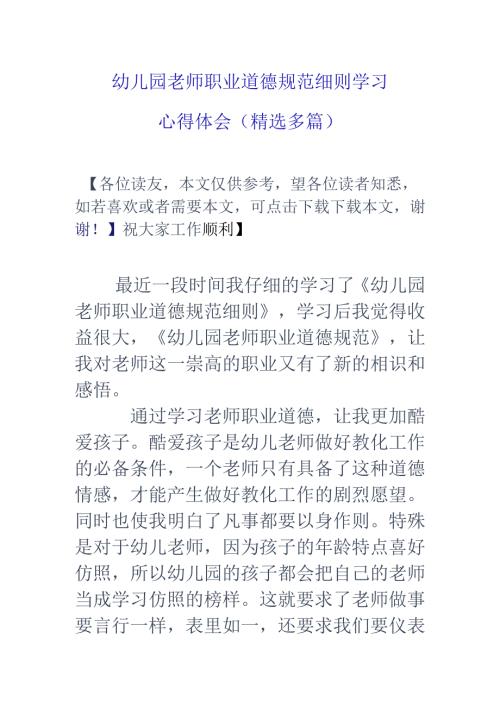 幼儿园老师职业道德规范细则学习

心得体会（精选多篇）

【各位读友，本文仅供参考，望各位读者知悉，如若喜欢或者需要本文，可点击下载下载本文，谢谢！】祝大家工作顺利】

最近一段时间我仔细的学习了《幼儿园老师职业道德规范细则》，学习后我觉得收益很大，《幼儿园老师职业道德规范》，让我对老师这一崇高的职业又有了新的相识和感悟。

通过学习老师职业道德，让我更加酷爱孩子。酷爱孩子是幼儿老师做好教化工作的必备条件，一个老师只有具备了这种道德情感，才能产生做好教化工作的剧烈愿望。同时也使我明白了凡事都要以身作则。特殊是对于幼儿老师，因为孩子的年龄特点喜好仿照，所以幼儿园的孩子都会把自己的老师当成学习仿照的榜样。这就要求了老师做事要言行一样，表里如一，还要求我们要仪表